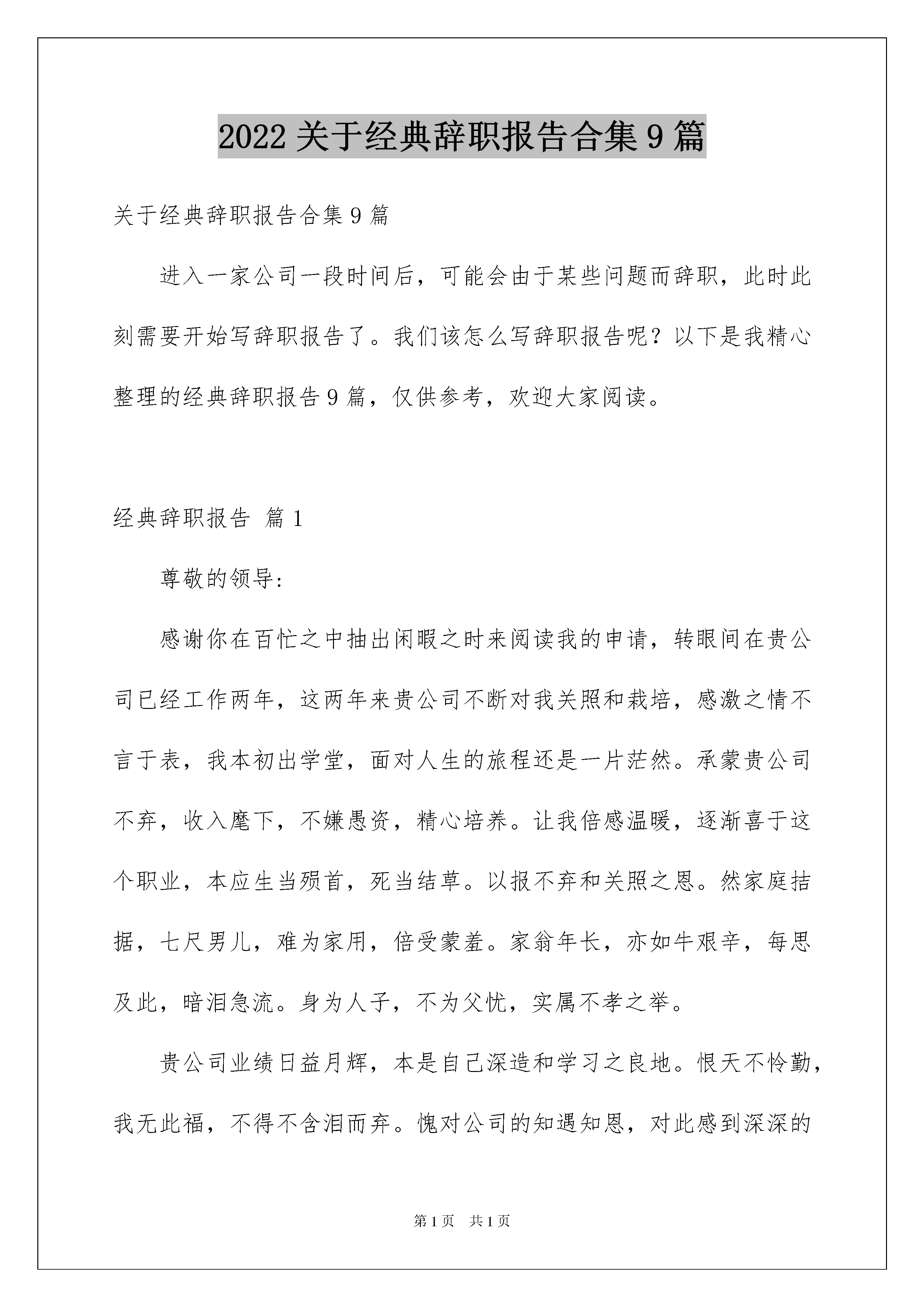 2022 关于经典辞职报告合集 9 篇

关于经典辞职报告合集 9 篇

进入一家公司一段时间后，可能会由于某些问题而辞职，此时此刻需要开始写辞职报告了。我们该怎么写辞职报告呢？以下是我精心整理的经典辞职报告 9 篇，仅供参考，欢迎大家阅读。

经典辞职报告 篇 1

尊敬的领导:

感谢你在百忙之中抽出闲暇之时来阅读我的申请，转眼间在贵公司已经工作两年，这两年来贵公司不断对我关照和栽培，感激之情不言于表，我本初出学堂，面对人生的旅程还是一片茫然。承蒙贵公司不弃，收入麾下，不嫌愚资，精心培养。让我倍感温暖，逐渐喜于这个职业，本应生当殒首，死当结草。以报不弃和关照之恩。然家庭拮据，七尺男儿，难为家用，倍受蒙羞。家翁年长，亦如牛艰辛，每思及此，暗泪急流。身为人子，不为父忧，实属不孝之举。

贵公司业绩日益月辉，本是自己深造和学习之良地。恨天不怜勤，我无此福，不得不含泪而弃。愧对公司的知遇知恩，对此感到深深的

第 1 页 共 1 页